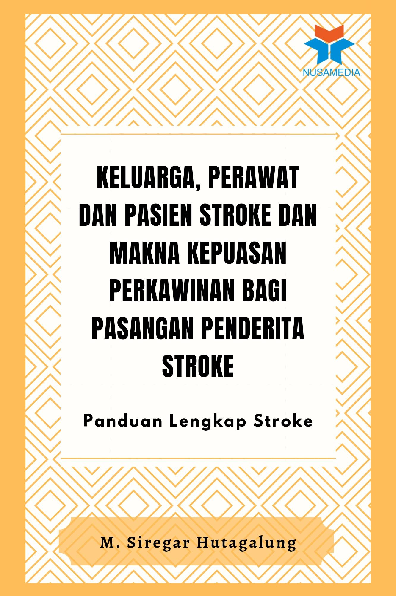 NUSAMEDIA

KELUARGA, PERAWAT DAN PASIEN STROKE DAN MAKNA KEPUASAN PERKAWINAN BAGI PASANGAN PENDERITA STROKE

Panduan Lengkap Stroke

M. Siregar Hutagalung